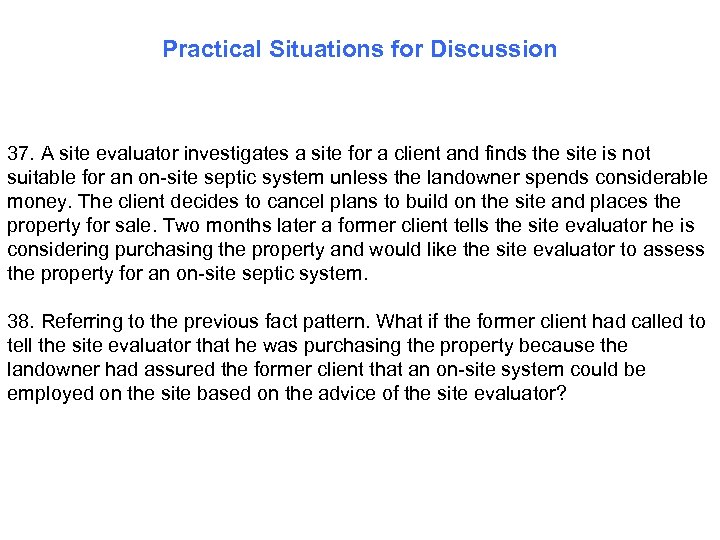 Practical Situations for Discussion

37. A site evaluator investigates a site for a client and finds the site is not suitable for an on-site septic system unless the landowner spends considerable money. The client decides to cancel plans to build on the site and places the property for sale. Two months later a former client tells the site evaluator he is considering purchasing the property and would like the site evaluator to assess the property for an on-site septic system.

38. Referring to the previous fact pattern. What if the former client had called to tell the site evaluator that he was purchasing the property because the landowner had assured the former client that an on-site system could be employed on the site based on the advice of the site evaluator?